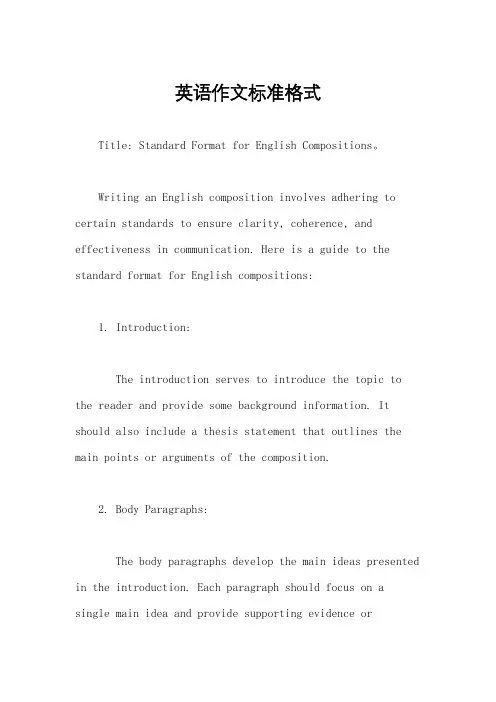 英语作文标准格式

Title: Standard Format for English Compositions。

Writing an English composition involves adhering to certain standards to ensure clarity, coherence, and effectiveness in communication. Here is a guide to the standard format for English compositions:

1. Introduction:

The introduction serves to introduce the topic to the reader and provide some background information. It should also include a thesis statement that outlines the main points or arguments of the composition.

2. Body Paragraphs:

The body paragraphs develop the main ideas presented in the introduction. Each paragraph should focus on a single main idea and provide supporting evidence or